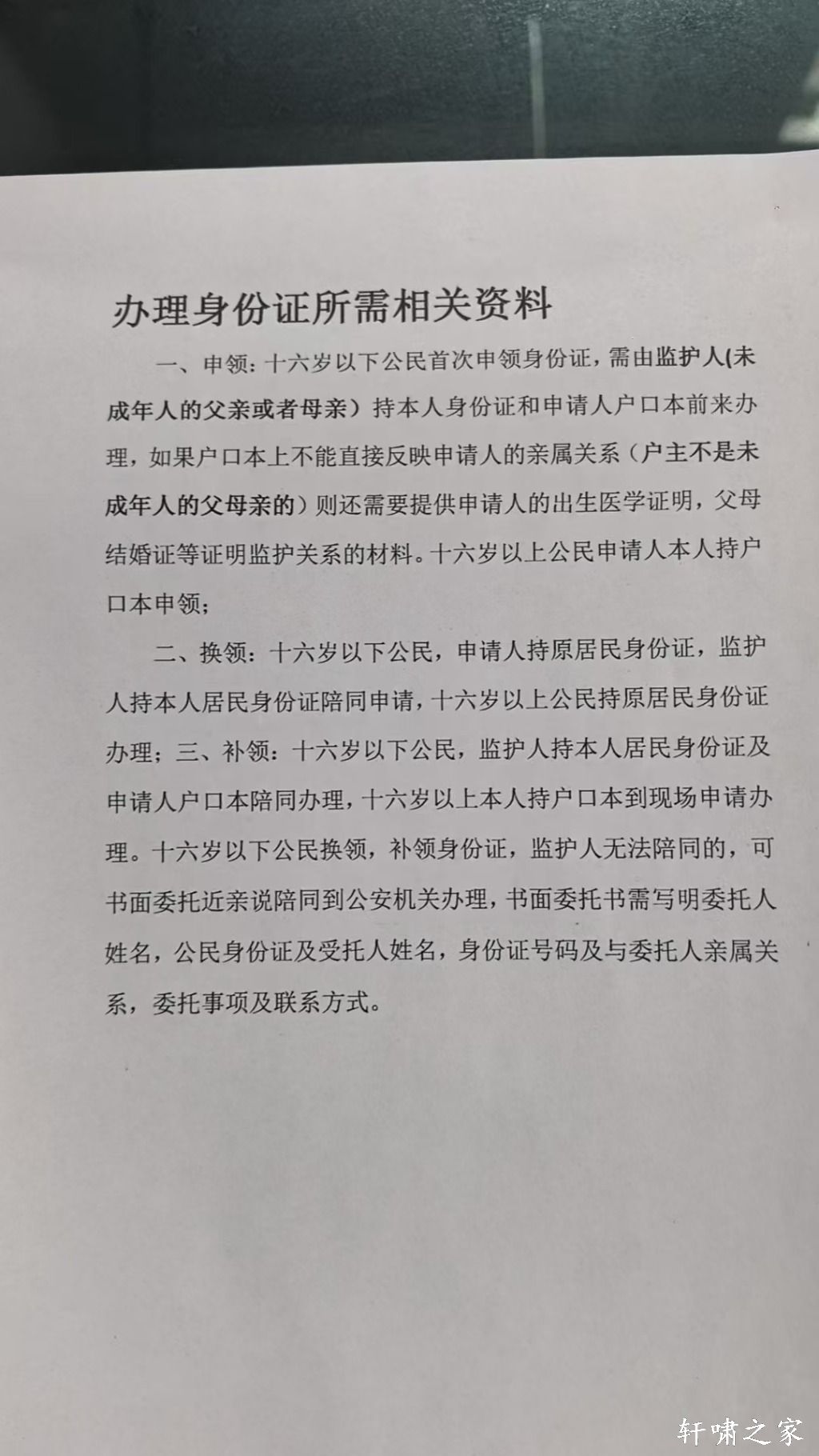 办理身份证所需相关资料

一、申领：十六岁以下公民首次申领身份证，需由监护人(未成年人的父亲或者母亲）持本人身份证和申请人户口本前来办理，如果户口本上不能直接反映申请人的亲属关系（户主不是未成年人的父母亲的）则还需要提供申请人的出生医学证明，父母结婚证等证明监护关系的材料。十六岁以上公民申请人本人持户口本申领；

二、换领：十六岁以下公民，申请人持原居民身份证，监护人持本人居民身份证陪同申请，十六岁以上公民持原居民身份证办理；三、补领：十六岁以下公民，监护人持本人居民身份证及申请人户口本陪同办理，十六岁以上本人持户口本到现场申请办理。十六岁以下公民换领，补领身份证，监护人无法陪同的，可书面委托近亲说陪同到公安机关办理，书面委托书需写明委托人姓名，公民身份证及受托人姓名，身份证号码及与委托人亲属关系，委托事项及联系方式。

轩啸之家